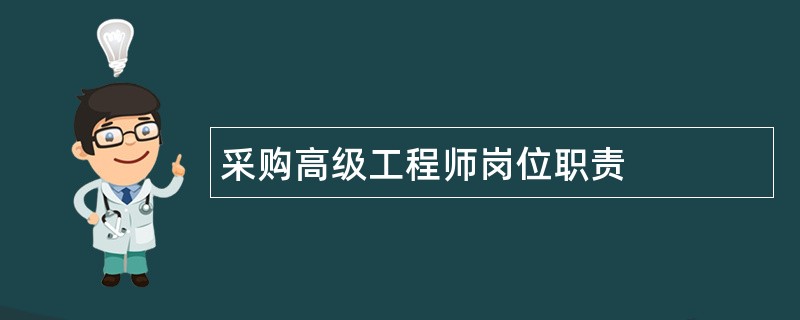 采购高级工程师岗位职责